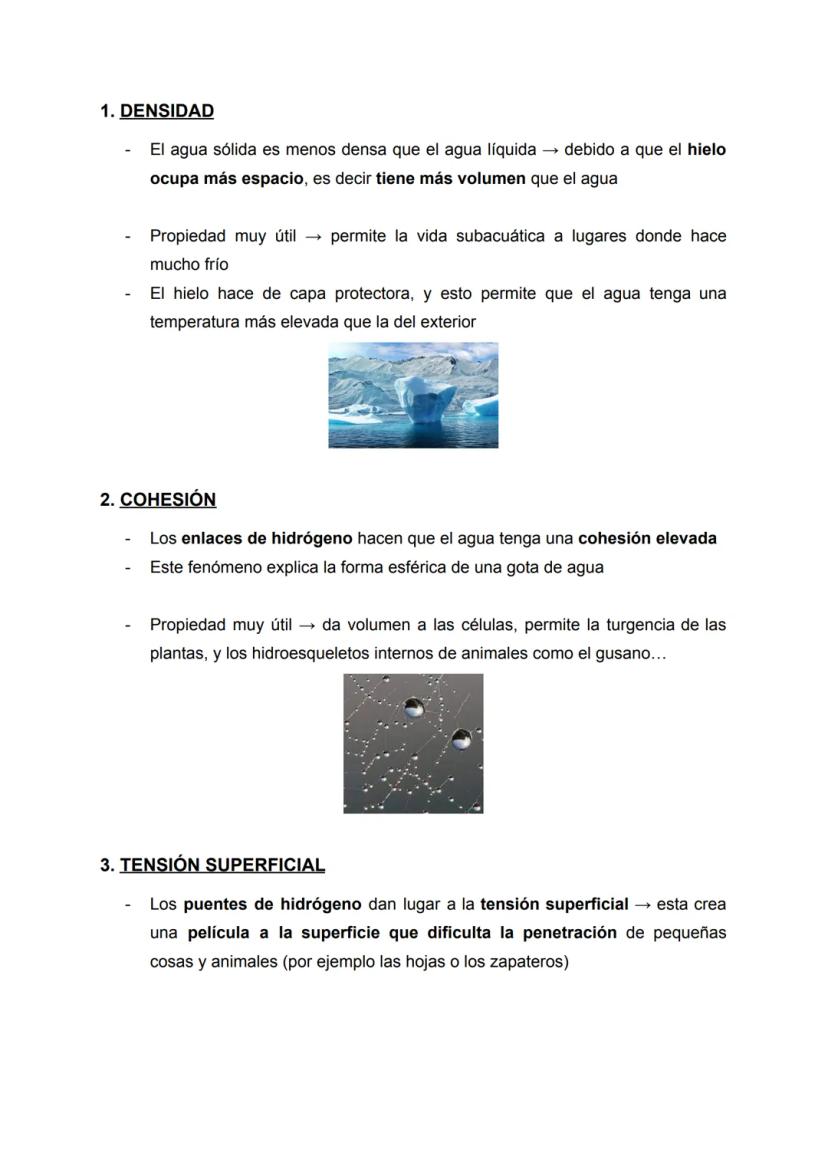 1. DENSIDAD

- El agua sólida es menos densa que el agua líquida → debido a que el hielo ocupa más espacio, es decir tiene más volumen que el agua

- Propiedad muy útil → permite la vida subacuática a lugares donde hace mucho frío
- El hielo hace de capa protectora, y esto permite que el agua tenga una temperatura más elevada que la del exterior

2. COHESIÓN

- Los enlaces de hidrógeno hacen que el agua tenga una cohesión elevada
- Este fenómeno explica la forma esférica de una gota de agua

- Propiedad muy útil → da volumen a las células, permite la turgencia de las plantas, y los hidroesqueletos internos de animales como el gusano…

3. TENSIÓN SUPERFICIAL

- Los puentes de hidrógeno dan lugar a la tensión superficial → esta crea una película a la superficie que dificulta la penetración de pequeñas cosas y animales (por ejemplo las hojas o los zapateros)